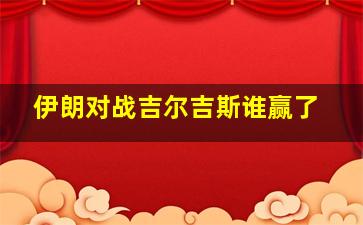 伊朗对战吉尔吉斯谁赢了